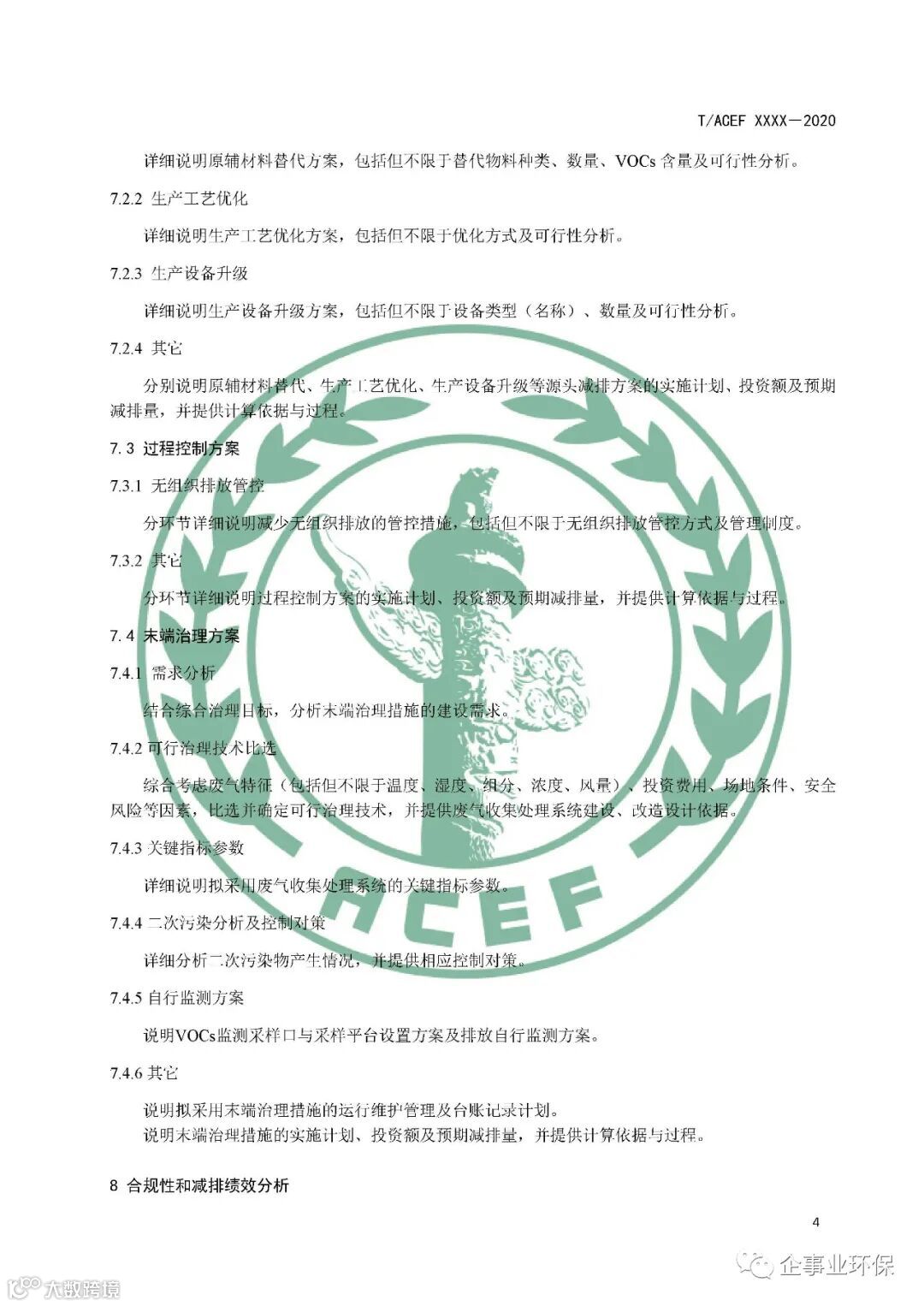 T/ACEF XXXX—2020

详细说明原辅材料替代方案，包括但不限于替代物料种类、数量、VOCs 含量及可行性分析。

7.2.2 生产工艺优化

详细说明生产工艺优化方案，包括但不限于优化方式及可行性分析。

7.2.3 生产设备升级

详细说明生产设备升级方案，包括但不限于设备类型（名称）、数量及可行性分析。

7.2.4 其它

分别说明原辅材料替代、生产工艺优化、生产设备升级等源头减排方案的实施计划、投资额及预期减排量，并提供计算依据与过程。

7.3 过程控制方案

7.3.1 无组织排放管控

分环节详细说明减少无组织排放的管控措施，包括但不限于无组织排放管控方式及管理制度。

7.3.2 其它

分环节详细说明过程控制方案的实施计划、投资额及预期减排量，并提供计算依据与过程。

7.4 末端治理方案

7.4.1 需求分析

结合综合治理目标，分析末端治理措施的建设需求。

7.4.2 可行治理技术比选

综合考虑废气特征（包括但不限于温度、湿度、组分、浓度、风量）、投资费用、场地条件、安全风险等因素，比选并确定可行治理技术，并提供废气收集处理系统建设、改造设计依据。

7.4.3 关键指标参数

详细说明拟采用废气收集处理系统的关键指标参数。

7.4.4 二次污染分析及控制对策

详细分析二次污染物产生情况，并提供相应控制对策。

7.4.5 自行监测方案

说明VOCs监测采样口与采样平台设置方案及排放自行监测方案。

7.4.6 其它

说明拟采用末端治理措施的运行维护管理及台账记录计划。
说明末端治理措施的实施计划、投资额及预期减排量，并提供计算依据与过程。

8 合规性和减排绩效分析

4

ACEF

企事业环保

大数跨境